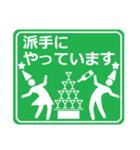 派手に
やっています